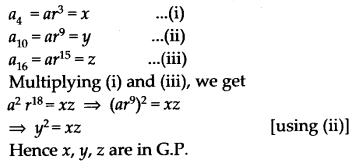 $a_4 = ar^3 = x$ ...(i)

$a_{10} = ar^9 = y$ ...(ii)

$a_{16} = ar^{15} = z$ ...(iii)

Multiplying (i) and (iii), we get

$a^2 r^{18} = xz \Rightarrow (ar^9)^2 = xz$

$\Rightarrow y^2 = xz$ [using (ii)]

Hence $x$, $y$, $z$ are in G.P.